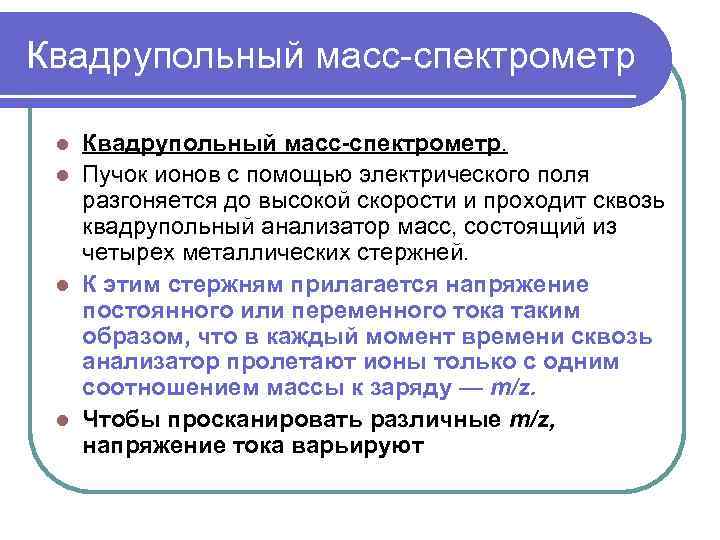 Квадрупольный масс-спектрометр

- Квадрупольный масс-спектрометр.
- Пучок ионов с помощью электрического поля разгоняется до высокой скорости и проходит сквозь квадрупольный анализатор масс, состоящий из четырех металлических стержней.
- К этим стержням прилагается напряжение постоянного или переменного тока таким образом, что в каждый момент времени сквозь анализатор пролетают ионы только с одним соотношением массы к заряду — m/z.
- Чтобы просканировать различные m/z, напряжение тока варьируют